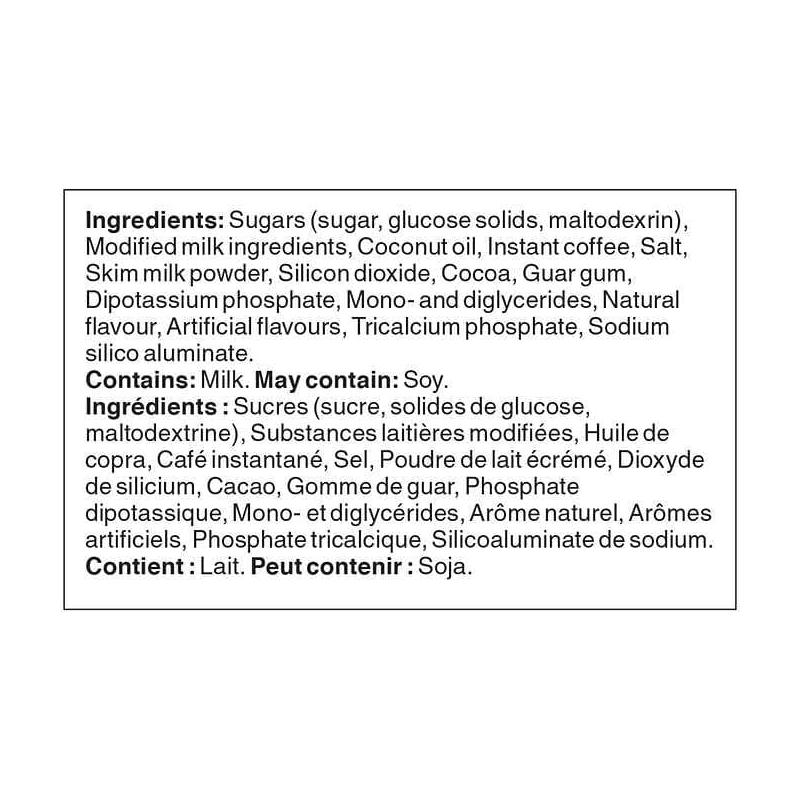 Ingredients: Sugars (sugar, glucose solids, maltodexrin), Modified milk ingredients, Coconut oil, Instant coffee, Salt, Skim milk powder, Silicon dioxide, Cocoa, Guar gum, Dipotassium phosphate, Mono- and diglycerides, Natural flavour, Artificial flavours, Tricalcium phosphate, Sodium silico aluminate.
Contains: Milk. May contain: Soy.
Ingrédients : Sucres (sucre, solides de glucose, maltodextrine), Substances laitières modifiées, Huile de copra, Café instantané, Sel, Poudre de lait écrémé, Dioxyde de silicium, Cacao, Gomme de guar, Phosphate dipotassique, Mono- et diglycérides, Arôme naturel, Arômes artificiels, Phosphate tricalcique, Silicoaluminate de sodium.
Contient : Lait. Peut contenir : Soja.